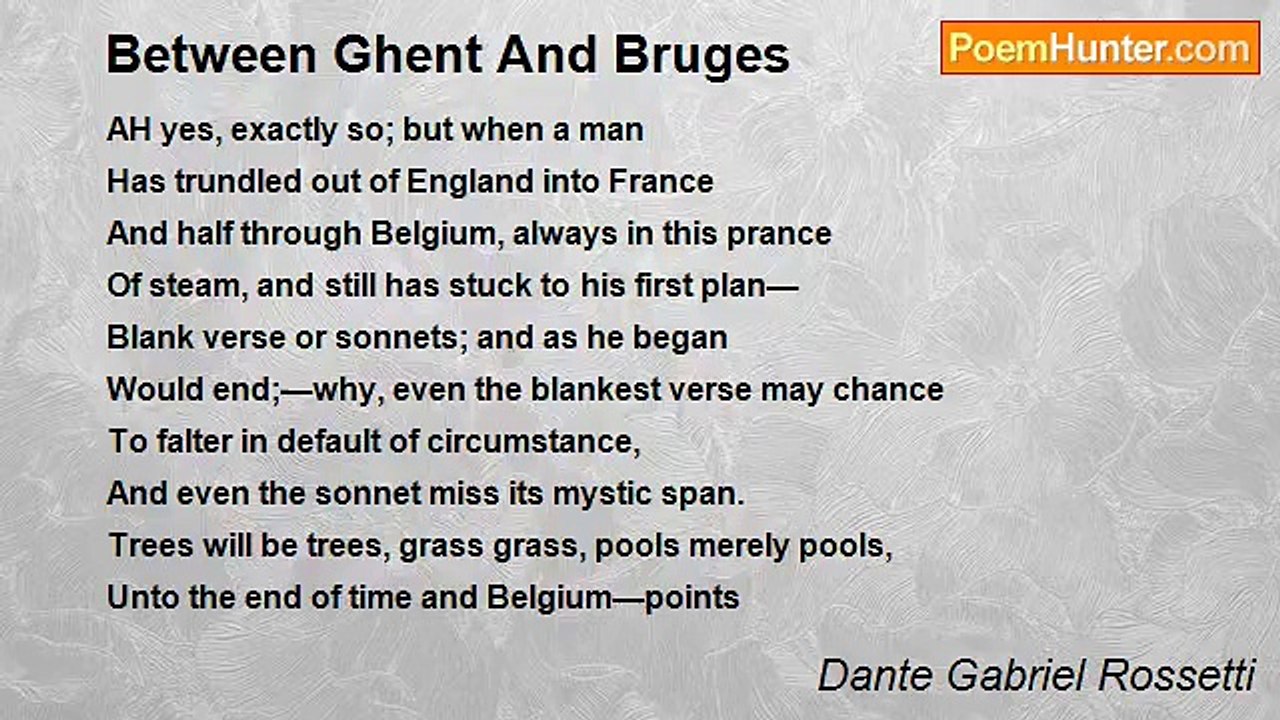 Between Ghent And Bruges

PoemHunter.com

AH yes, exactly so; but when a man
Has trundled out of England into France
And half through Belgium, always in this prance
Of steam, and still has stuck to his first plan—
Blank verse or sonnets; and as he began
Would end;—why, even the blankest verse may chance
To falter in default of circumstance,
And even the sonnet miss its mystic span.
Trees will be trees, grass grass, pools merely pools,
Unto the end of time and Belgium—points

Dante Gabriel Rossetti